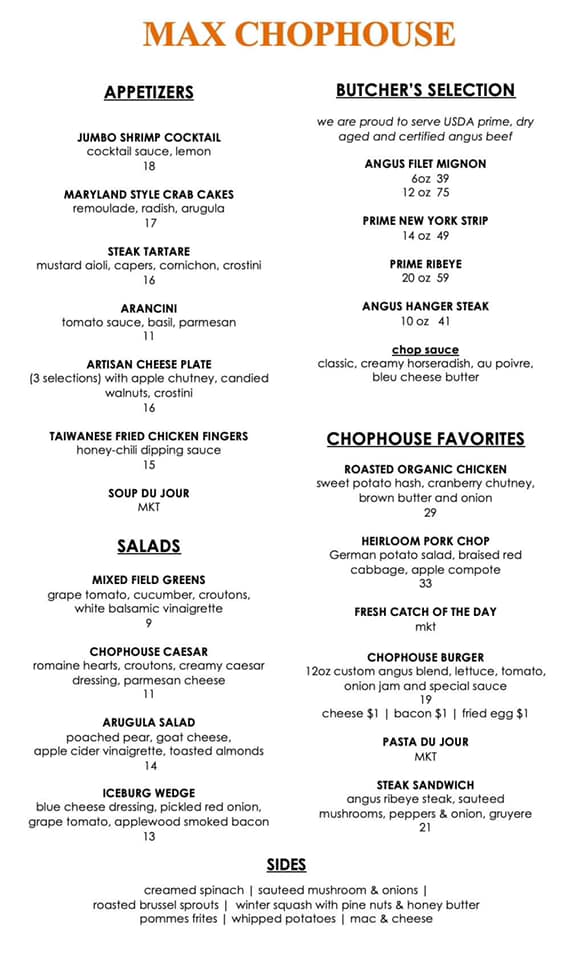 MAX CHOPHOUSE

APPETIZERS

JUMBO SHRIMP COCKTAIL
cocktail sauce, lemon
18

MARYLAND STYLE CRAB CAKES
remoulade, radish, arugula
17

STEAK TARTARE
mustard aioli, capers, cornichon, crostini
16

ARANCINI
tomato sauce, basil, parmesan
11

ARTISAN CHEESE PLATE
(3 selections) with apple chutney, candied walnuts, crostini
16

TAIWANESE FRIED CHICKEN FINGERS
honey-chili dipping sauce
15

SOUP DU JOUR
MKT

SALADS

MIXED FIELD GREENS
grape tomato, cucumber, croutons, white balsamic vinaigrette
9

CHOPHOUSE CAESAR
romaine hearts, croutons, creamy caesar dressing, parmesan cheese
11

ARUGULA SALAD
poached pear, goat cheese, apple cider vinaigrette, toasted almonds
14

ICEBURG WEDGE
blue cheese dressing, pickled red onion, grape tomato, applewood smoked bacon
13

BUTCHER'S SELECTION

we are proud to serve USDA prime, dry aged and certified angus beef

ANGUS FILET MIGNON
6oz 39
12 oz 75

PRIME NEW YORK STRIP
14 oz 49

PRIME RIBEYE
20 oz 59

ANGUS HANGER STEAK
10 oz 41

chop sauce
classic, creamy horseradish, au poivre, bleu cheese butter

CHOPHOUSE FAVORITES

ROASTED ORGANIC CHICKEN
sweet potato hash, cranberry chutney, brown butter and onion
29

HEIRLOOM PORK CHOP
German potato salad, braised red cabbage, apple compote
33

FRESH CATCH OF THE DAY
mkt

CHOPHOUSE BURGER
12oz custom angus blend, lettuce, tomato, onion jam and special sauce
19
cheese $1 | bacon $1 | fried egg $1

PASTA DU JOUR
MKT

STEAK SANDWICH
angus ribeye steak, sauteed mushrooms, peppers & onion, gruyere
21

SIDES

creamed spinach | sauteed mushroom & onions |
roasted brussel sprouts | winter squash with pine nuts & honey butter
pommes frites | whipped potatoes | mac & cheese